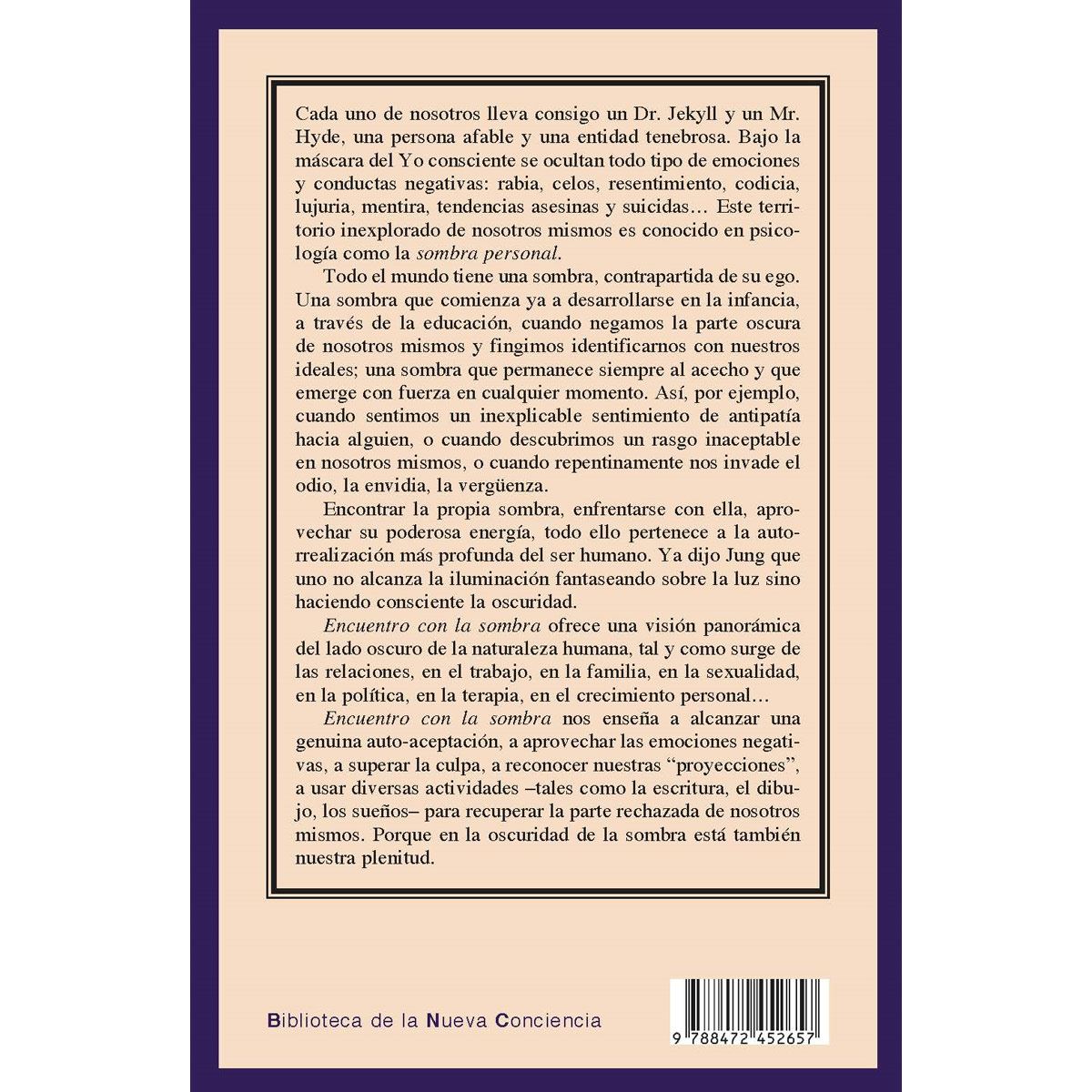 Cada uno de nosotros lleva consigo un Dr. Jekyll y un Mr. Hyde, una persona afable y una entidad tenebrosa. Bajo la máscara del Yo consciente se ocultan todo tipo de emociones y conductas negativas: rabia, celos, resentimiento, codicia, lujuria, mentira, tendencias asesinas y suicidas… Este territorio inexplorado de nosotros mismos es conocido en psicología como la sombra personal.

Todo el mundo tiene una sombra, contrapartida de su ego. Una sombra que comienza ya a desarrollarse en la infancia, a través de la educación, cuando negamos la parte oscura de nosotros mismos y fingimos identificarnos con nuestros ideales; una sombra que permanece siempre al acecho y que emerge con fuerza en cualquier momento. Así, por ejemplo, cuando sentimos un inexplicable sentimiento de antipatía hacia alguien, o cuando descubrimos un rasgo inaceptable en nosotros mismos, o cuando repentinamente nos invade el odio, la envidia, la vergüenza.

Encontrar la propia sombra, enfrentarse con ella, aprovechar su poderosa energía, todo ello pertenece a la autorrealización más profunda del ser humano. Ya dijo Jung que uno no alcanza la iluminación fantaseando sobre la luz sino haciendo consciente la oscuridad.

Encuentro con la sombra ofrece una visión panorámica del lado oscuro de la naturaleza humana, tal y como surge de las relaciones, en el trabajo, en la familia, en la sexualidad, en la política, en la terapia, en el crecimiento personal…

Encuentro con la sombra nos enseña a alcanzar una genuina auto-aceptación, a aprovechar las emociones negativas, a superar la culpa, a reconocer nuestras "proyecciones", a usar diversas actividades –tales como la escritura, el dibujo, los sueños– para recuperar la parte rechazada de nosotros mismos. Porque en la oscuridad de la sombra está también nuestra plenitud.

Biblioteca de la Nueva Conciencia

9 788472 452657